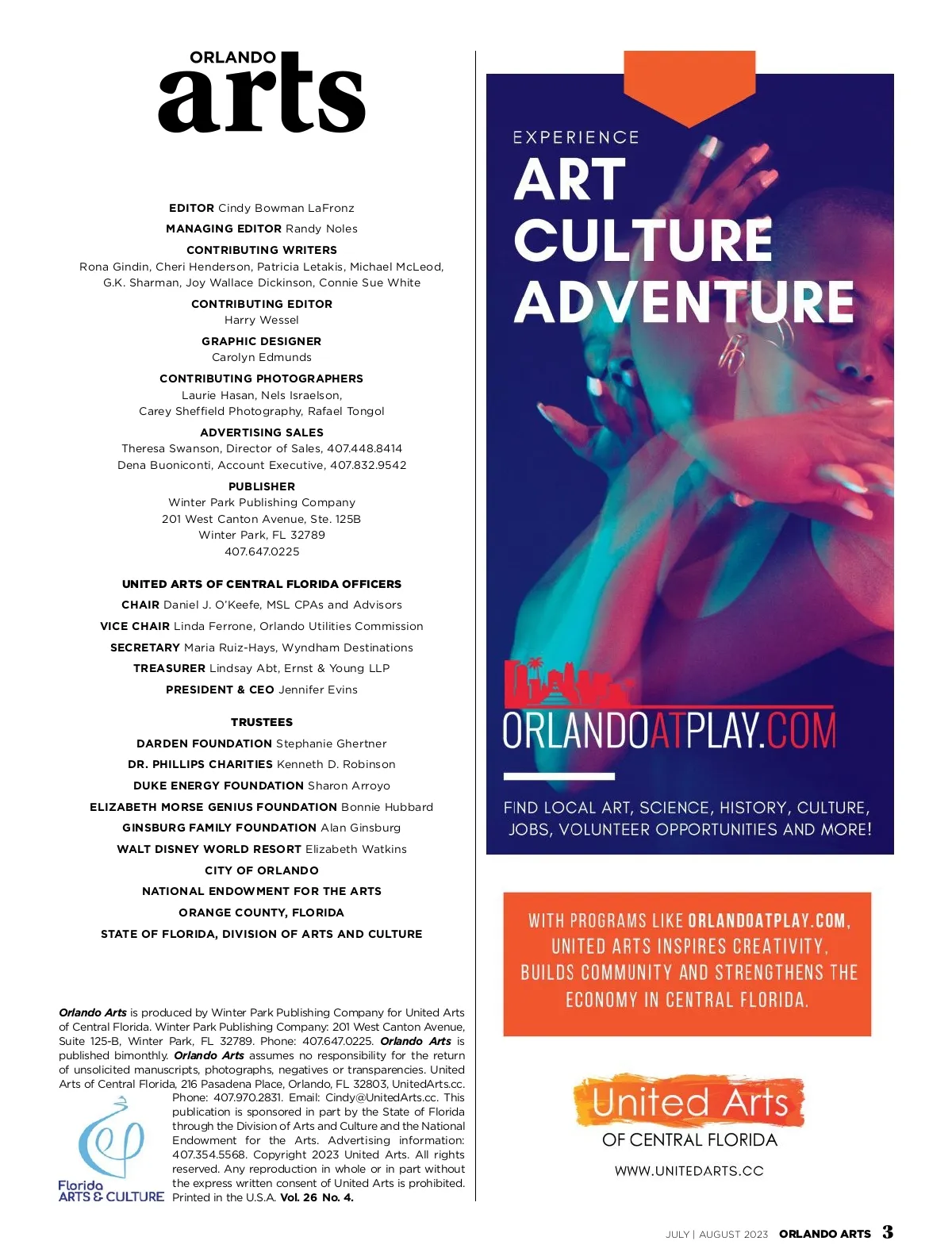 ORLANDO
arts

EDITOR Cindy Bowman LaFronz

MANAGING EDITOR Randy Noles

CONTRIBUTING WRITERS
Rona Gindin, Cheri Henderson, Patricia Letakis, Michael McLeod, G.K. Sharman, Joy Wallace Dickinson, Connie Sue White

CONTRIBUTING EDITOR
Harry Wessel

GRAPHIC DESIGNER
Carolyn Edmunds

CONTRIBUTING PHOTOGRAPHERS
Laurie Hasan, Nels Israelson, Carey Sheffield Photography, Rafael Tongol

ADVERTISING SALES
Theresa Swanson, Director of Sales, 407.448.8414
Dena Buoniconti, Account Executive, 407.832.9542

PUBLISHER
Winter Park Publishing Company
201 West Canton Avenue, Ste. 125B
Winter Park, FL 32789
407.647.0225

UNITED ARTS OF CENTRAL FLORIDA OFFICERS

CHAIR Daniel J. O'Keefe, MSL CPAs and Advisors

VICE CHAIR Linda Ferrone, Orlando Utilities Commission

SECRETARY Maria Ruiz-Hays, Wyndham Destinations

TREASURER Lindsay Abt, Ernst & Young LLP

PRESIDENT & CEO Jennifer Evins

TRUSTEES

DARDEN FOUNDATION Stephanie Ghertner

DR. PHILLIPS CHARITIES Kenneth D. Robinson

DUKE ENERGY FOUNDATION Sharon Arroyo

ELIZABETH MORSE GENIUS FOUNDATION Bonnie Hubbard

GINSBURG FAMILY FOUNDATION Alan Ginsburg

WALT DISNEY WORLD RESORT Elizabeth Watkins

CITY OF ORLANDO

NATIONAL ENDOWMENT FOR THE ARTS

ORANGE COUNTY, FLORIDA

STATE OF FLORIDA, DIVISION OF ARTS AND CULTURE

Orlando Arts is produced by Winter Park Publishing Company for United Arts of Central Florida. Winter Park Publishing Company: 201 West Canton Avenue, Suite 125-B, Winter Park, FL 32789. Phone: 407.647.0225. Orlando Arts is published bimonthly. Orlando Arts assumes no responsibility for the return of unsolicited manuscripts, photographs, negatives or transparencies. United Arts of Central Florida, 216 Pasadena Place, Orlando, FL 32803, UnitedArts.cc. Phone: 407.970.2831. Email: Cindy@UnitedArts.cc. This publication is sponsored in part by the State of Florida through the Division of Arts and Culture and the National Endowment for the Arts. Advertising information: 407.354.5568. Copyright 2023 United Arts. All rights reserved. Any reproduction in whole or in part without the express written consent of United Arts is prohibited. Printed in the U.S.A. Vol. 26 No. 4.

Florida
ARTS & CULTURE

EXPERIENCE
ART
CULTURE
ADVENTURE

ORLANDOATPLAY.COM

FIND LOCAL ART, SCIENCE, HISTORY, CULTURE, JOBS, VOLUNTEER OPPORTUNITIES AND MORE!

WITH PROGRAMS LIKE ORLANDOATPLAY.COM, UNITED ARTS INSPIRES CREATIVITY, BUILDS COMMUNITY AND STRENGTHENS THE ECONOMY IN CENTRAL FLORIDA.

United Arts
OF CENTRAL FLORIDA
WWW.UNITEDARTS.CC

JULY | AUGUST 2023 ORLANDO ARTS 3